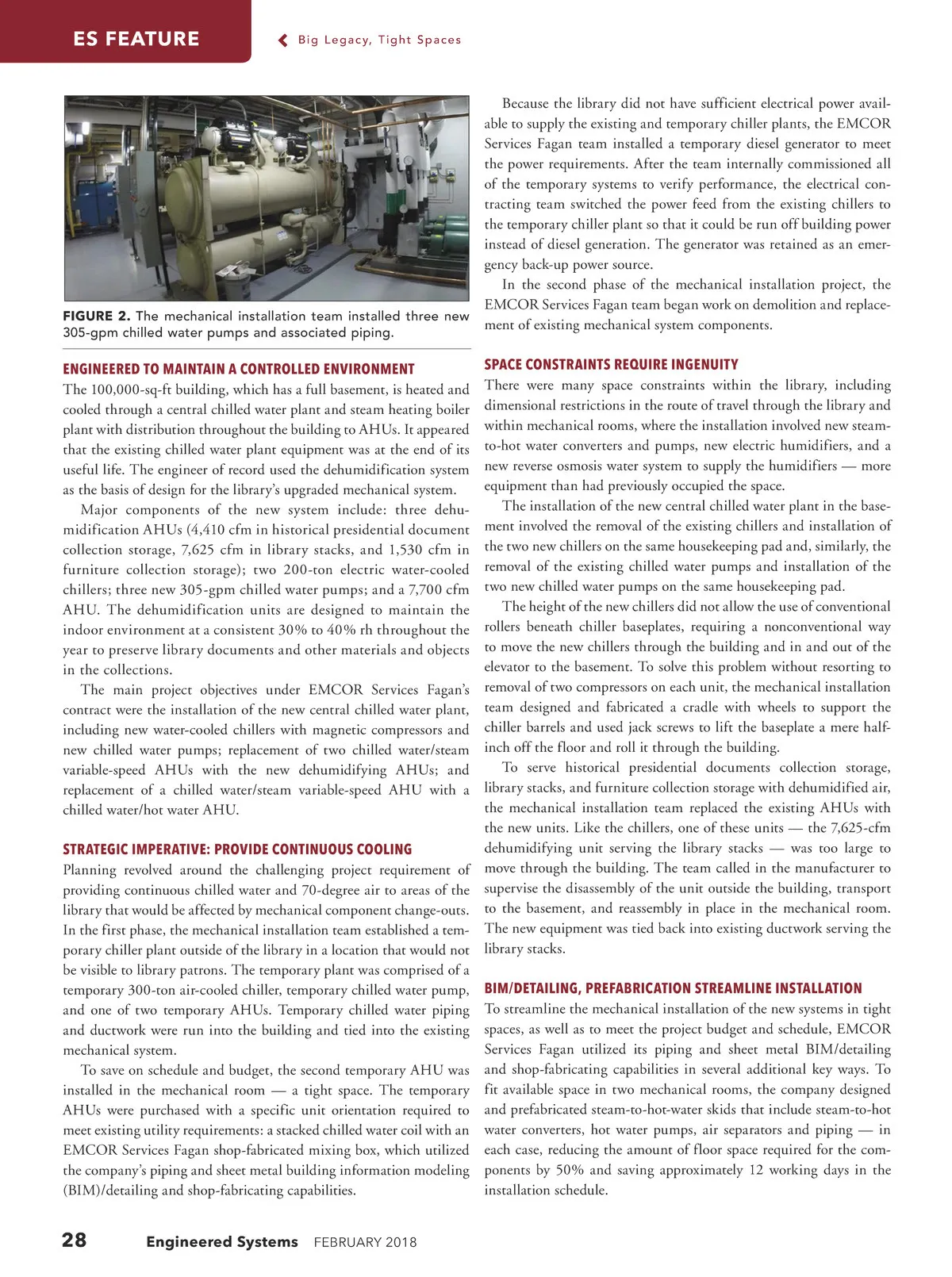 ES FEATURE

Big Legacy, Tight Spaces

FIGURE 2. The mechanical installation team installed three new 305-gpm chilled water pumps and associated piping.

ENGINEERED TO MAINTAIN A CONTROLLED ENVIRONMENT

The 100,000-sq-ft building, which has a full basement, is heated and cooled through a central chilled water plant and steam heating boiler plant with distribution throughout the building to AHUs. It appeared that the existing chilled water plant equipment was at the end of its useful life. The engineer of record used the dehumidification system as the basis of design for the library's upgraded mechanical system.

Major components of the new system include: three dehumidification AHUs (4,410 cfm in historical presidential document collection storage, 7,625 cfm in library stacks, and 1,530 cfm in furniture collection storage); two 200-ton electric water-cooled chillers; three new 305-gpm chilled water pumps; and a 7,700 cfm AHU. The dehumidification units are designed to maintain the indoor environment at a consistent 30% to 40% rh throughout the year to preserve library documents and other materials and objects in the collections.

The main project objectives under EMCOR Services Fagan's contract were the installation of the new central chilled water plant, including new water-cooled chillers with magnetic compressors and new chilled water pumps; replacement of two chilled water/steam variable-speed AHUs with the new dehumidifying AHUs; and replacement of a chilled water/steam variable-speed AHU with a chilled water/hot water AHU.

STRATEGIC IMPERATIVE: PROVIDE CONTINUOUS COOLING

Planning revolved around the challenging project requirement of providing continuous chilled water and 70-degree air to areas of the library that would be affected by mechanical component change-outs. In the first phase, the mechanical installation team established a temporary chiller plant outside of the library in a location that would not be visible to library patrons. The temporary plant was comprised of a temporary 300-ton air-cooled chiller, temporary chilled water pump, and one of two temporary AHUs. Temporary chilled water piping and ductwork were run into the building and tied into the existing mechanical system.

To save on schedule and budget, the second temporary AHU was installed in the mechanical room — a tight space. The temporary AHUs were purchased with a specific unit orientation required to meet existing utility requirements: a stacked chilled water coil with an EMCOR Services Fagan shop-fabricated mixing box, which utilized the company's piping and sheet metal building information modeling (BIM)/detailing and shop-fabricating capabilities.

Because the library did not have sufficient electrical power available to supply the existing and temporary chiller plants, the EMCOR Services Fagan team installed a temporary diesel generator to meet the power requirements. After the team internally commissioned all of the temporary systems to verify performance, the electrical contracting team switched the power feed from the existing chillers to the temporary chiller plant so that it could be run off building power instead of diesel generation. The generator was retained as an emergency back-up power source.

In the second phase of the mechanical installation project, the EMCOR Services Fagan team began work on demolition and replacement of existing mechanical system components.

SPACE CONSTRAINTS REQUIRE INGENUITY

There were many space constraints within the library, including dimensional restrictions in the route of travel through the library and within mechanical rooms, where the installation involved new steam-to-hot water converters and pumps, new electric humidifiers, and a new reverse osmosis water system to supply the humidifiers — more equipment than had previously occupied the space.

The installation of the new central chilled water plant in the basement involved the removal of the existing chillers and installation of the two new chillers on the same housekeeping pad and, similarly, the removal of the existing chilled water pumps and installation of the two new chilled water pumps on the same housekeeping pad.

The height of the new chillers did not allow the use of conventional rollers beneath chiller baseplates, requiring a nonconventional way to move the new chillers through the building and in and out of the elevator to the basement. To solve this problem without resorting to removal of two compressors on each unit, the mechanical installation team designed and fabricated a cradle with wheels to support the chiller barrels and used jack screws to lift the baseplate a mere half-inch off the floor and roll it through the building.

To serve historical presidential documents collection storage, library stacks, and furniture collection storage with dehumidified air, the mechanical installation team replaced the existing AHUs with the new units. Like the chillers, one of these units — the 7,625-cfm dehumidifying unit serving the library stacks — was too large to move through the building. The team called in the manufacturer to supervise the disassembly of the unit outside the building, transport to the basement, and reassembly in place in the mechanical room. The new equipment was tied back into existing ductwork serving the library stacks.

BIM/DETAILING, PREFABRICATION STREAMLINE INSTALLATION

To streamline the mechanical installation of the new systems in tight spaces, as well as to meet the project budget and schedule, EMCOR Services Fagan utilized its piping and sheet metal BIM/detailing and shop-fabricating capabilities in several additional key ways. To fit available space in two mechanical rooms, the company designed and prefabricated steam-to-hot-water skids that include steam-to-hot water converters, hot water pumps, air separators and piping — in each case, reducing the amount of floor space required for the components by 50% and saving approximately 12 working days in the installation schedule.

28 Engineered Systems FEBRUARY 2018